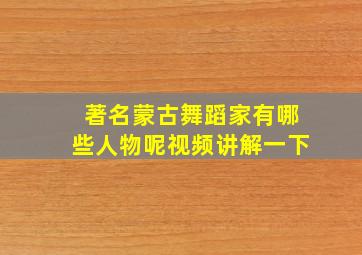 著名蒙古舞蹈家有哪些人物呢视频讲解一下